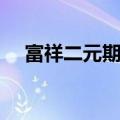 富祥二元期